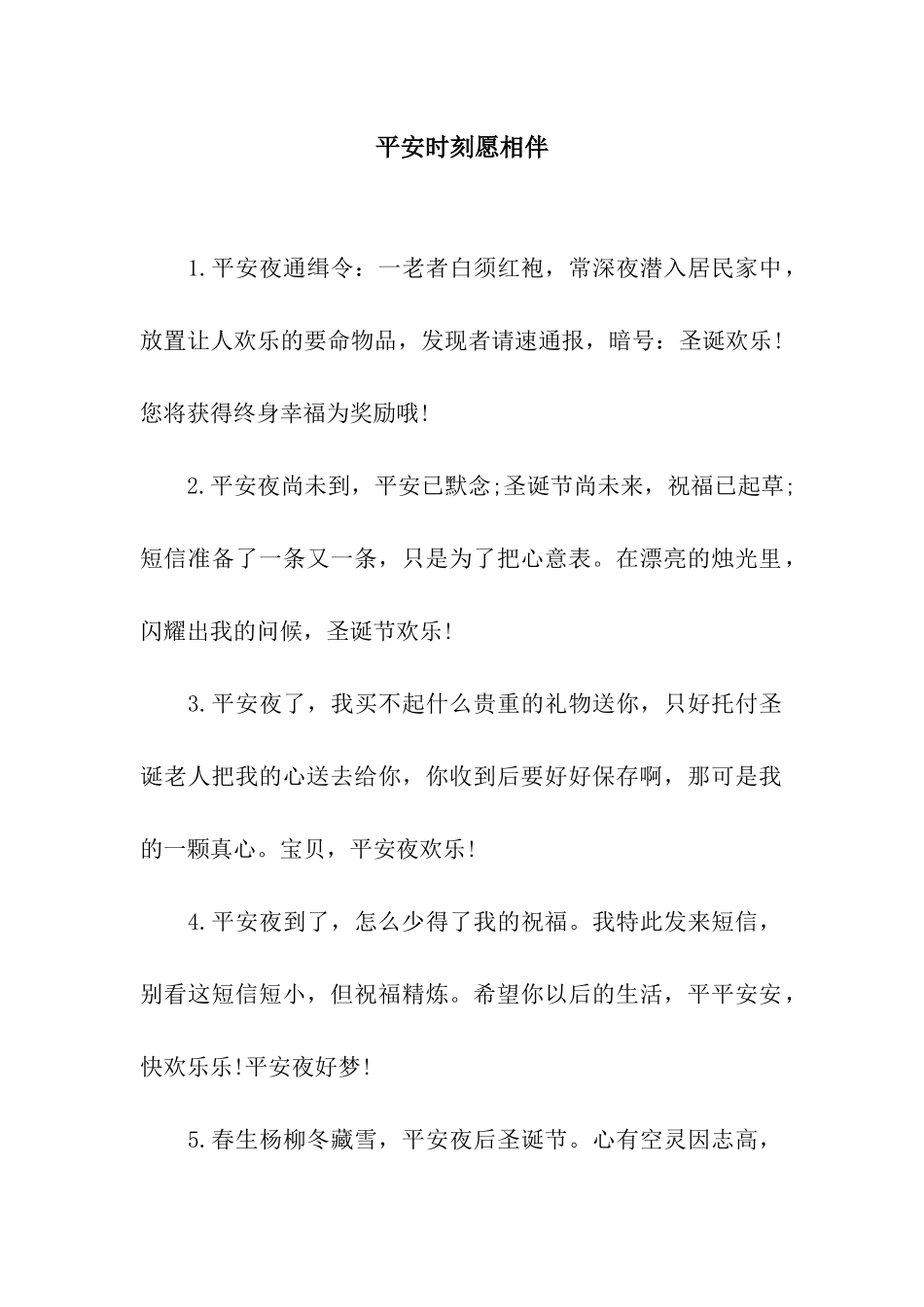 平安时刻愿相伴

1.平安夜通缉令：一老者白须红袍，常深夜潜入居民家中，放置让人欢乐的要命物品，发现者请速通报，暗号：圣诞欢乐!您将获得终身幸福为奖励哦!

2.平安夜尚未到，平安已默念;圣诞节尚未来，祝福已起草;短信准备了一条又一条，只是为了把心意表。在漂亮的烛光里，闪耀出我的问候，圣诞节欢乐!

3.平安夜了，我买不起什么贵重的礼物送你，只好托付圣诞老人把我的心送去给你，你收到后要好好保存啊，那可是我的一颗真心。宝贝，平安夜欢乐!

4.平安夜到了，怎么少得了我的祝福。我特此发来短信，别看这短信短小，但祝福精炼。希望你以后的生活，平平安安，快欢乐乐!平安夜好梦!

5.春生杨柳冬藏雪，平安夜后圣诞节。心有空灵因志高，